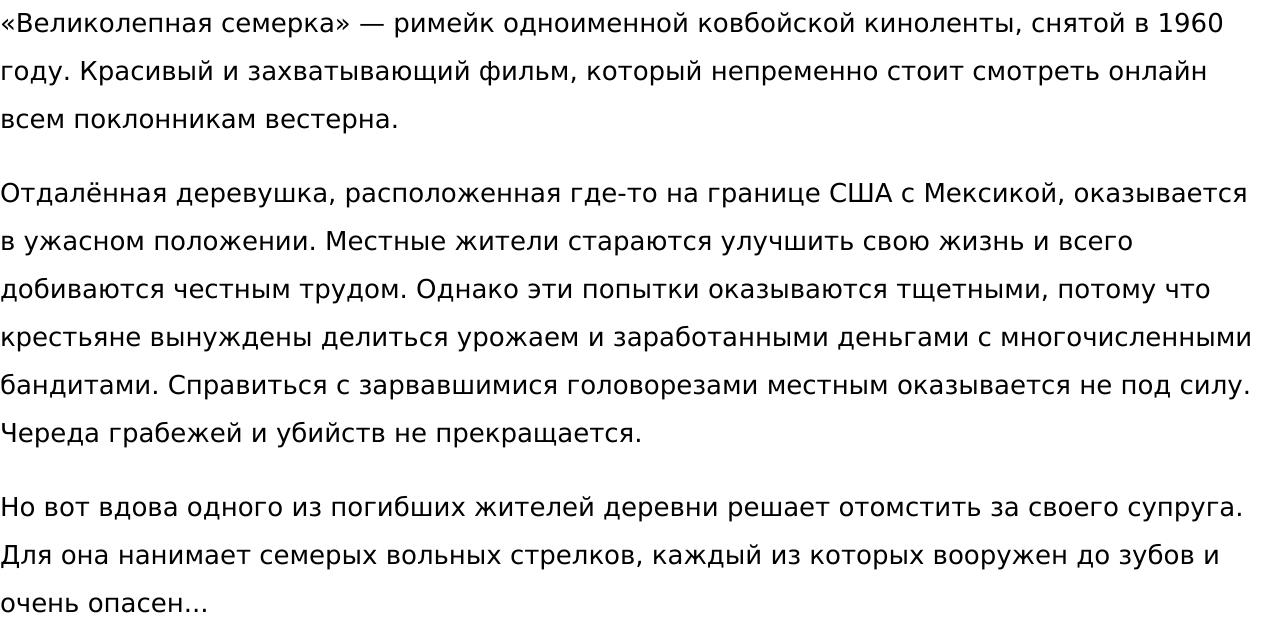 «Великолепная семерка» — римейк одноименной ковбойской киноленты, снятой в 1960 году. Красивый и захватывающий фильм, который непременно стоит смотреть онлайн всем поклонникам вестерна.

Отдалённая деревушка, расположенная где-то на границе США с Мексикой, оказывается в ужасном положении. Местные жители стараются улучшить свою жизнь и всего добиваются честным трудом. Однако эти попытки оказываются тщетными, потому что крестьяне вынуждены делиться урожаем и заработанными деньгами с многочисленными бандитами. Справиться с зарвавшимися головорезами местным оказывается не под силу. Череда грабежей и убийств не прекращается.

Но вот вдова одного из погибших жителей деревни решает отомстить за своего супруга. Для она нанимает семерых вольных стрелков, каждый из которых вооружен до зубов и очень опасен...